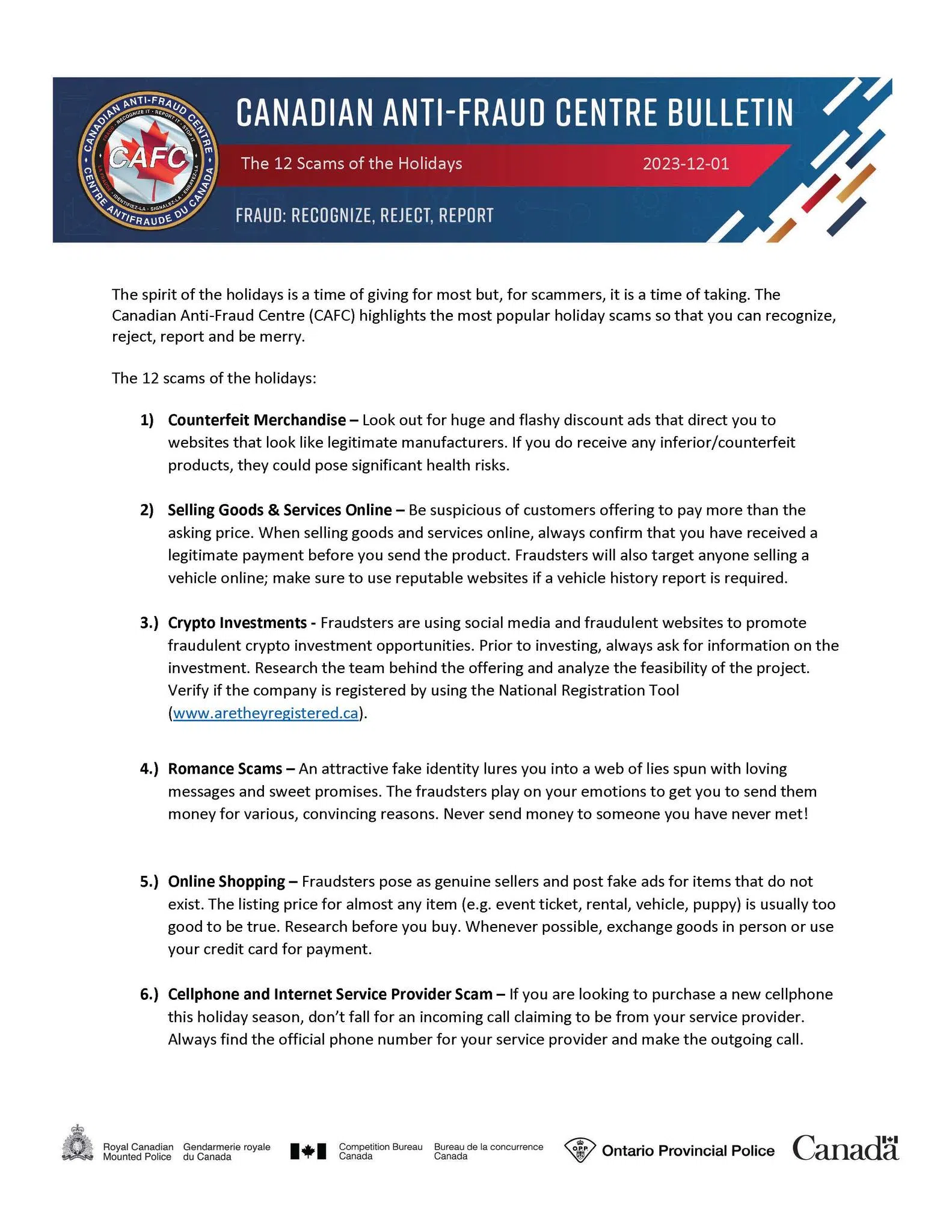 CANADIAN ANTI-FRAUD CENTRE
CAFC
CENTRE ANTIFRAUDE DU CANADA

CANADIAN ANTI-FRAUD CENTRE BULLETIN

The 12 Scams of the Holidays 2023-12-01

FRAUD: RECOGNIZE, REJECT, REPORT

The spirit of the holidays is a time of giving for most but, for scammers, it is a time of taking. The Canadian Anti-Fraud Centre (CAFC) highlights the most popular holiday scams so that you can recognize, reject, report and be merry.

The 12 scams of the holidays:

1) Counterfeit Merchandise – Look out for huge and flashy discount ads that direct you to websites that look like legitimate manufacturers. If you do receive any inferior/counterfeit products, they could pose significant health risks.

2) Selling Goods & Services Online – Be suspicious of customers offering to pay more than the asking price. When selling goods and services online, always confirm that you have received a legitimate payment before you send the product. Fraudsters will also target anyone selling a vehicle online; make sure to use reputable websites if a vehicle history report is required.

3.) Crypto Investments - Fraudsters are using social media and fraudulent websites to promote fraudulent crypto investment opportunities. Prior to investing, always ask for information on the investment. Research the team behind the offering and analyze the feasibility of the project. Verify if the company is registered by using the National Registration Tool (www.aretheyregistered.ca).

4.) Romance Scams – An attractive fake identity lures you into a web of lies spun with loving messages and sweet promises. The fraudsters play on your emotions to get you to send them money for various, convincing reasons. Never send money to someone you have never met!

5.) Online Shopping – Fraudsters pose as genuine sellers and post fake ads for items that do not exist. The listing price for almost any item (e.g. event ticket, rental, vehicle, puppy) is usually too good to be true. Research before you buy. Whenever possible, exchange goods in person or use your credit card for payment.

6.) Cellphone and Internet Service Provider Scam – If you are looking to purchase a new cellphone this holiday season, don't fall for an incoming call claiming to be from your service provider. Always find the official phone number for your service provider and make the outgoing call.

Royal Canadian Mounted Police Gendarmerie royale du Canada Competition Bureau Canada Bureau de la concurrence Canada Ontario Provincial Police Canada